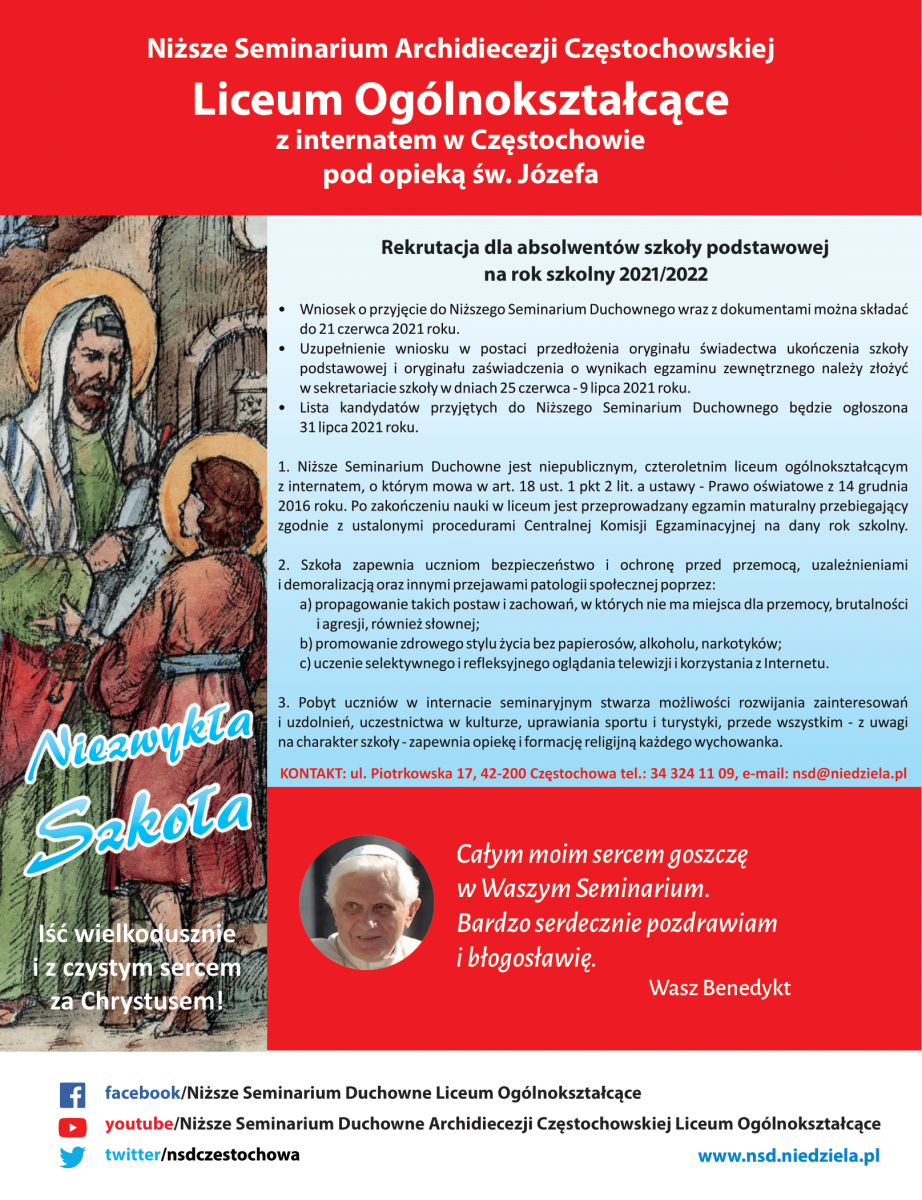 Niższe Seminarium Archidiecezji Częstochowskiej

Liceum Ogólnokształcące

z internatem w Częstochowie

pod opieką św. Józefa

Rekrutacja dla absolwentów szkoły podstawowej na rok szkolny 2021/2022

• Wniosek o przyjęcie do Niższego Seminarium Duchownego wraz z dokumentami można składać do 21 czerwca 2021 roku.
• Uzupełnienie wniosku w postaci przedłożenia oryginału świadectwa ukończenia szkoły podstawowej i oryginału zaświadczenia o wynikach egzaminu zewnętrznego należy złożyć w sekretariacie szkoły w dniach 25 czerwca - 9 lipca 2021 roku.
• Lista kandydatów przyjętych do Niższego Seminarium Duchownego będzie ogłoszona 31 lipca 2021 roku.

1. Niższe Seminarium Duchowne jest niepublicznym, czteroletnim liceum ogólnokształcącym z internatem, o którym mowa w art. 18 ust. 1 pkt 2 lit. a ustawy - Prawo oświatowe z 14 grudnia 2016 roku. Po zakończeniu nauki w liceum jest przeprowadzany egzamin maturalny przebiegający zgodnie z ustalonymi procedurami Centralnej Komisji Egzaminacyjnej na dany rok szkolny.

2. Szkoła zapewnia uczniom bezpieczeństwo i ochronę przed przemocą, uzależnieniami i demoralizacją oraz innymi przejawami patologii społecznej poprzez:
a) propagowanie takich postaw i zachowań, w których nie ma miejsca dla przemocy, brutalności i agresji, również słownej;
b) promowanie zdrowego stylu życia bez papierosów, alkoholu, narkotyków;
c) uczenie selektywnego i refleksyjnego oglądania telewizji i korzystania z Internetu.

3. Pobyt uczniów w internacie seminaryjnym stwarza możliwości rozwijania zainteresowań i uzdolnień, uczestnictwa w kulturze, uprawiania sportu i turystyki, przede wszystkim - z uwagi na charakter szkoły - zapewnia opiekę i formację religijną każdego wychowanka.

KONTAKT: ul. Piotrkowska 17, 42-200 Częstochowa tel.: 34 324 11 09, e-mail: nsd@niedziela.pl

Niezwykła Szkoła

Iść wielkodusznie i z czystym sercem za Chrystusem!

Całym moim sercem goszczę w Waszym Seminarium. Bardzo serdecznie pozdrawiam i błogosławię.

Wasz Benedykt

facebook/Niższe Seminarium Duchowne Liceum Ogólnokształcące
youtube/Niższe Seminarium Duchowne Archidiecezji Częstochowskiej Liceum Ogólnokształcące
twitter/nsdczestochowa
www.nsd.niedziela.pl